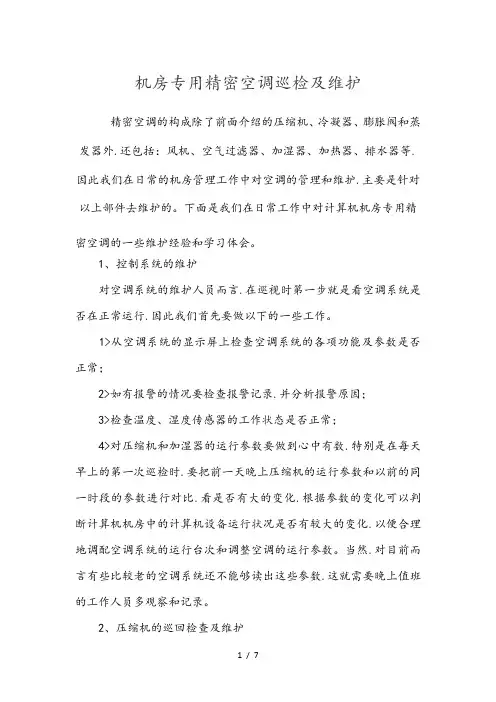 机房专用精密空调巡检及维护

精密空调的构成除了前面介绍的压缩机、冷凝器、膨胀阀和蒸发器外,还包括:风机、空气过滤器、加湿器、加热器、排水器等.因此我们在日常的机房管理工作中对空调的管理和维护,主要是针对以上部件去维护的。下面是我们在日常工作中对计算机机房专用精密空调的一些维护经验和学习体会。

1、控制系统的维护

对空调系统的维护人员而言,在巡视时第一步就是看空调系统是否在正常运行,因此我们首先要做以下的一些工作。

1>从空调系统的显示屏上检查空调系统的各项功能及参数是否正常;

2>如有报警的情况要检查报警记录,并分析报警原因;

3>检查温度、湿度传感器的工作状态是否正常;

4>对压缩机和加湿器的运行参数要做到心中有数,特别是在每天早上的第一次巡检时,要把前一天晚上压缩机的运行参数和以前的同一时段的参数进行对比,看是否有大的变化,根据参数的变化可以判断计算机机房中的计算机设备运行状况是否有较大的变化,以便合理地调配空调系统的运行台次和调整空调的运行参数。当然,对目前而言有些比较老的空调系统还不能够读出这些参数,这就需要晚上值班的工作人员多观察和记录。

2、压缩机的巡回检查及维护

1 / 7